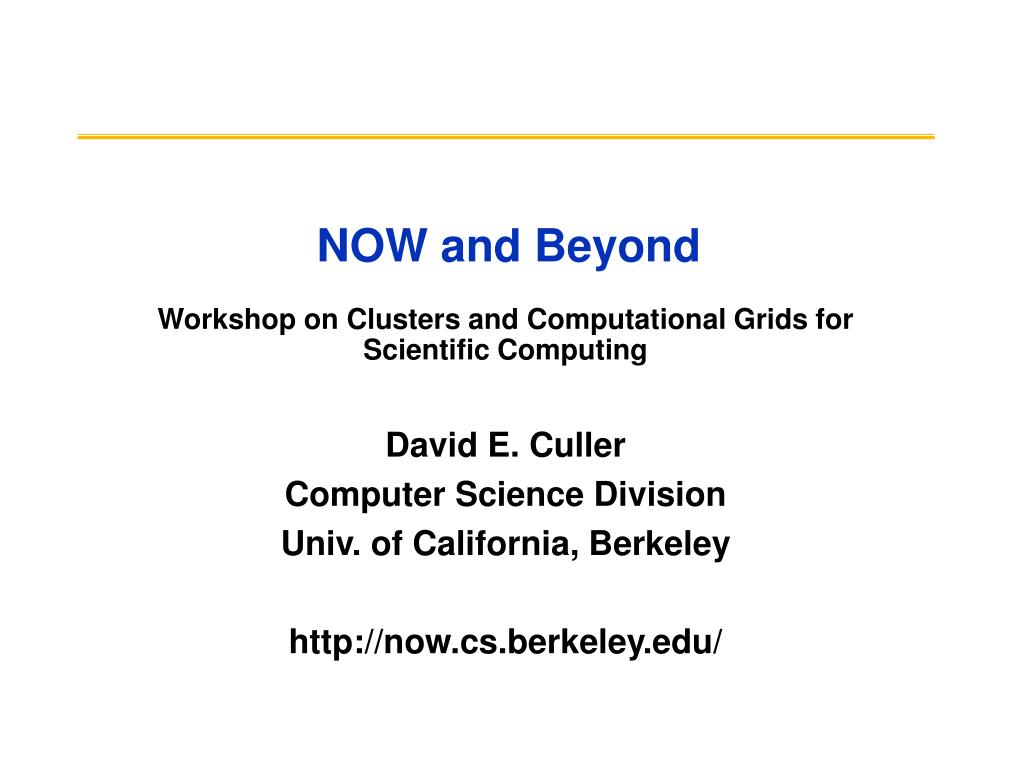 NOW and Beyond

Workshop on Clusters and Computational Grids for Scientific Computing

David E. Culler
Computer Science Division
Univ. of California, Berkeley

http://now.cs.berkeley.edu/